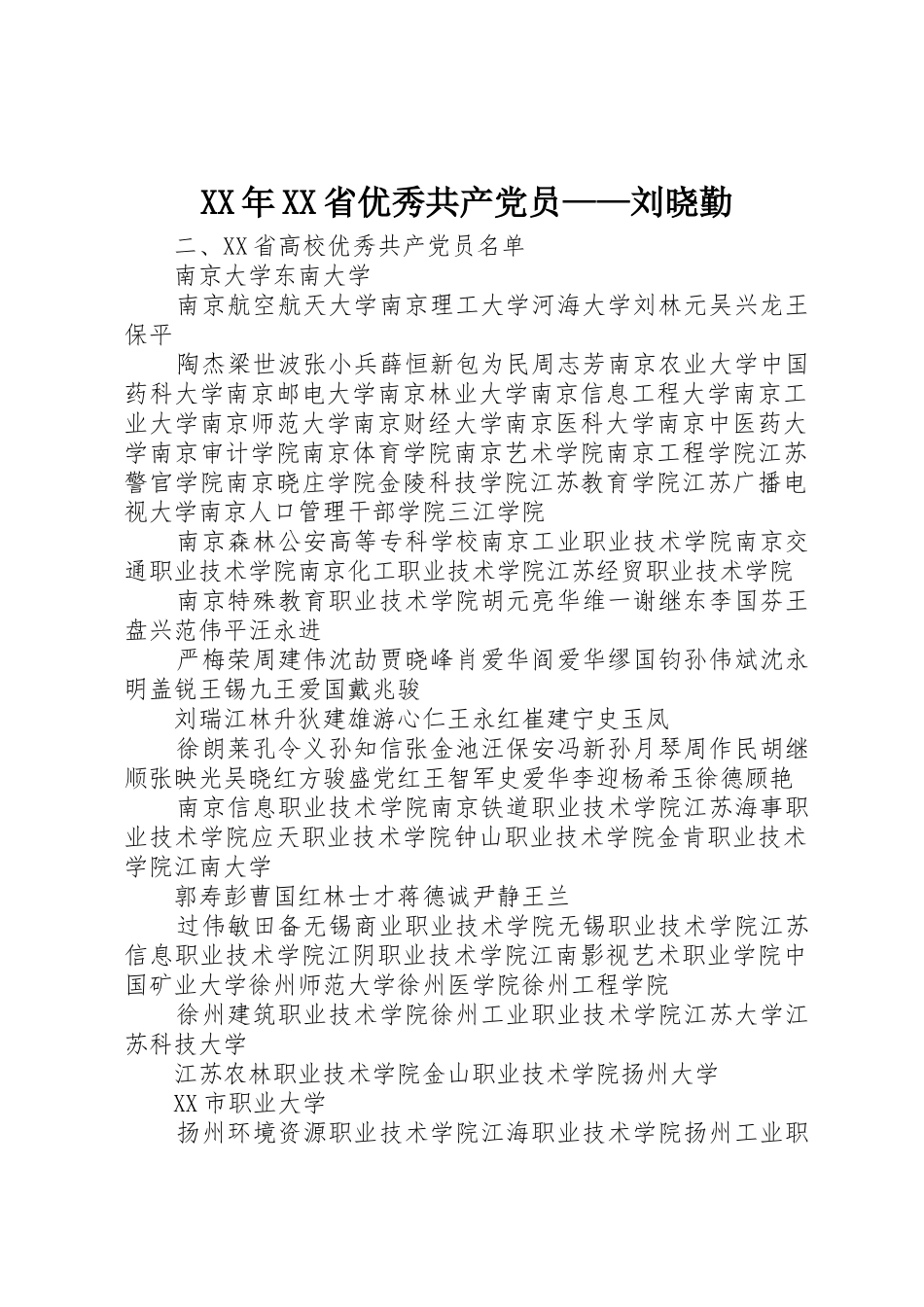 XX年XX省优秀共产党员——刘晓勤

二、XX省高校优秀共产党员名单

南京大学东南大学

南京航空航天大学南京理工大学河海大学刘林元吴兴龙王保平

陶杰梁世波张小兵薛恒新包为民周志芳南京农业大学中国药科大学南京邮电大学南京林业大学南京信息工程大学南京工业大学南京师范大学南京财经大学南京医科大学南京中医药大学南京审计学院南京体育学院南京艺术学院南京工程学院江苏警官学院南京晓庄学院金陵科技学院江苏教育学院江苏广播电视大学南京人口管理干部学院三江学院

南京森林公安高等专科学校南京工业职业技术学院南京交通职业技术学院南京化工职业技术学院江苏经贸职业技术学院

南京特殊教育职业技术学院胡元亮华维一谢继东李国芬王盘兴范伟平汪永进

严梅荣周建伟沈劼贾晓峰肖爱华阎爱华缪国钧孙伟斌沈永明盖锐王锡九王爱国戴兆骏

刘瑞江林升狄建雄游心仁王永红崔建宁史玉凤

徐朗莱孔令义孙知信张金池汪保安冯新孙月琴周作民胡继顺张映光吴晓红方骏盛党红王智军史爱华李迎杨希玉徐德顾艳

南京信息职业技术学院南京铁道职业技术学院江苏海事职业技术学院应天职业技术学院钟山职业技术学院金肯职业技术学院江南大学

郭寿彭曹国红林士才蒋德诚尹静王兰

过伟敏田备无锡商业职业技术学院无锡职业技术学院江苏信息职业技术学院江阴职业技术学院江南影视艺术职业学院中国矿业大学徐州师范大学徐州医学院徐州工程学院

徐州建筑职业技术学院徐州工业职业技术学院江苏大学江苏科技大学

江苏农林职业技术学院金山职业技术学院扬州大学

XX市职业大学

扬州环境资源职业技术学院江海职业技术学院扬州工业职